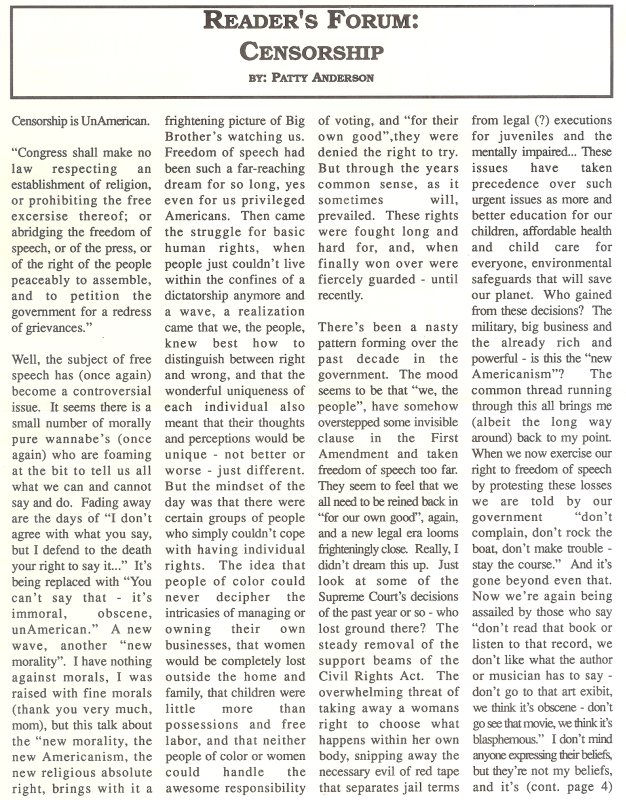 READER'S FORUM:
CENSORSHIP
BY: PATTY ANDERSON

Censorship is UnAmerican.

"Congress shall make no law respecting an establishment of religion, or prohibiting the free excersise thereof; or abridging the freedom of speech, or of the press, or of the right of the people peaceably to assemble, and to petition the government for a redress of grievances."

Well, the subject of free speech has (once again) become a controversial issue. It seems there is a small number of morally pure wannabe's (once again) who are foaming at the bit to tell us all what we can and cannot say and do. Fading away are the days of "I don't agree with what you say, but I defend to the death your right to say it..." It's being replaced with "You can't say that - it's immoral, obscene, unAmerican." A new wave, another "new morality". I have nothing against morals, I was raised with fine morals (thank you very much, mom), but this talk about the "new morality, the new Americanism, the new religious absolute right, brings with it a frightening picture of Big Brother's watching us. Freedom of speech had been such a far-reaching dream for so long, yes even for us privileged Americans. Then came the struggle for basic human rights, when people just couldn't live within the confines of a dictatorship anymore and a wave, a realization came that we, the people, knew best how to distinguish between right and wrong, and that the wonderful uniqueness of each individual also meant that their thoughts and perceptions would be unique - not better or worse - just different. But the mindset of the day was that there were certain groups of people who simply couldn't cope with having individual rights. The idea that people of color could never decipher the intricasies of managing or owning their own businesses, that women would be completely lost outside the home and family, that children were little more than possessions and free labor, and that neither people of color or women could handle the awesome responsibility of voting, and "for their own good",they were denied the right to try. But through the years common sense, as it sometimes will, prevailed. These rights were fought long and hard for, and, when finally won over were fiercely guarded - until recently.

There's been a nasty pattern forming over the past decade in the government. The mood seems to be that "we, the people", have somehow overstepped some invisible clause in the First Amendment and taken freedom of speech too far. They seem to feel that we all need to be reined back in "for our own good", again, and a new legal era looms frighteningly close. Really, I didn't dream this up. Just look at some of the Supreme Court's decisions of the past year or so - who lost ground there? The steady removal of the support beams of the Civil Rights Act. The overwhelming threat of taking away a womans right to choose what happens within her own body, snipping away the necessary evil of red tape that separates jail terms from legal (?) executions for juveniles and the mentally impaired... These issues have taken precedence over such urgent issues as more and better education for our children, affordable health and child care for everyone, environmental safeguards that will save our planet. Who gained from these decisions? The military, big business and the already rich and powerful - is this the "new Americanism"? The common thread running through this all brings me (albeit the long way around) back to my point. When we now exercise our right to freedom of speech by protesting these losses we are told by our government "don't complain, don't rock the boat, don't make trouble - stay the course." And it's gone beyond even that. Now we're again being assailed by those who say "don't read that book or listen to that record, we don't like what the author or musician has to say - don't go to that art exibit, we think it's obscene - don't go see that movie, we think it's blasphemous." I don't mind anyone expressing their beliefs, but they're not my beliefs, and it's (cont. page 4)